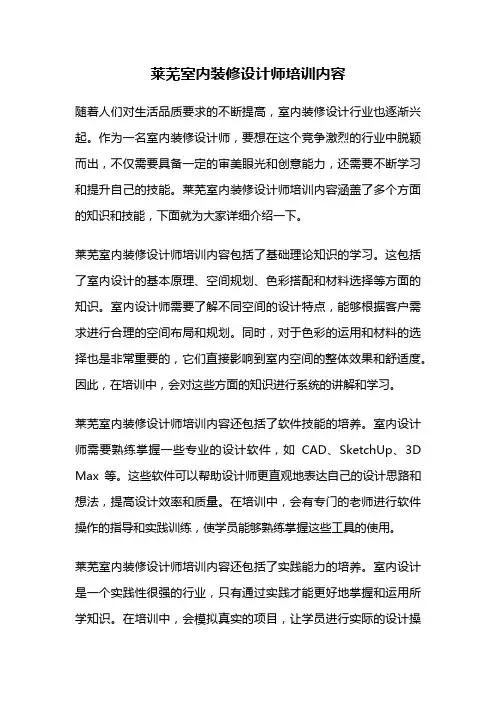 莱芜室内装修设计师培训内容

随着人们对生活品质要求的不断提高，室内装修设计行业也逐渐兴起。作为一名室内装修设计师，要想在这个竞争激烈的行业中脱颖而出，不仅需要具备一定的审美眼光和创意能力，还需要不断学习和提升自己的技能。莱芜室内装修设计师培训内容涵盖了多个方面的知识和技能，下面就为大家详细介绍一下。

莱芜室内装修设计师培训内容包括了基础理论知识的学习。这包括了室内设计的基本原理、空间规划、色彩搭配和材料选择等方面的知识。室内设计师需要了解不同空间的设计特点，能够根据客户需求进行合理的空间布局和规划。同时，对于色彩的运用和材料的选择也是非常重要的，它们直接影响到室内空间的整体效果和舒适度。因此，在培训中，会对这些方面的知识进行系统的讲解和学习。

莱芜室内装修设计师培训内容还包括了软件技能的培养。室内设计师需要熟练掌握一些专业的设计软件，如 CAD、SketchUp、3D Max 等。这些软件可以帮助设计师更直观地表达自己的设计思路和想法，提高设计效率和质量。在培训中，会有专门的老师进行软件操作的指导和实践训练，使学员能够熟练掌握这些工具的使用。

莱芜室内装修设计师培训内容还包括了实践能力的培养。室内设计是一个实践性很强的行业，只有通过实践才能更好地掌握和运用所学知识。在培训中，会模拟真实的项目，让学员进行实际的设计操